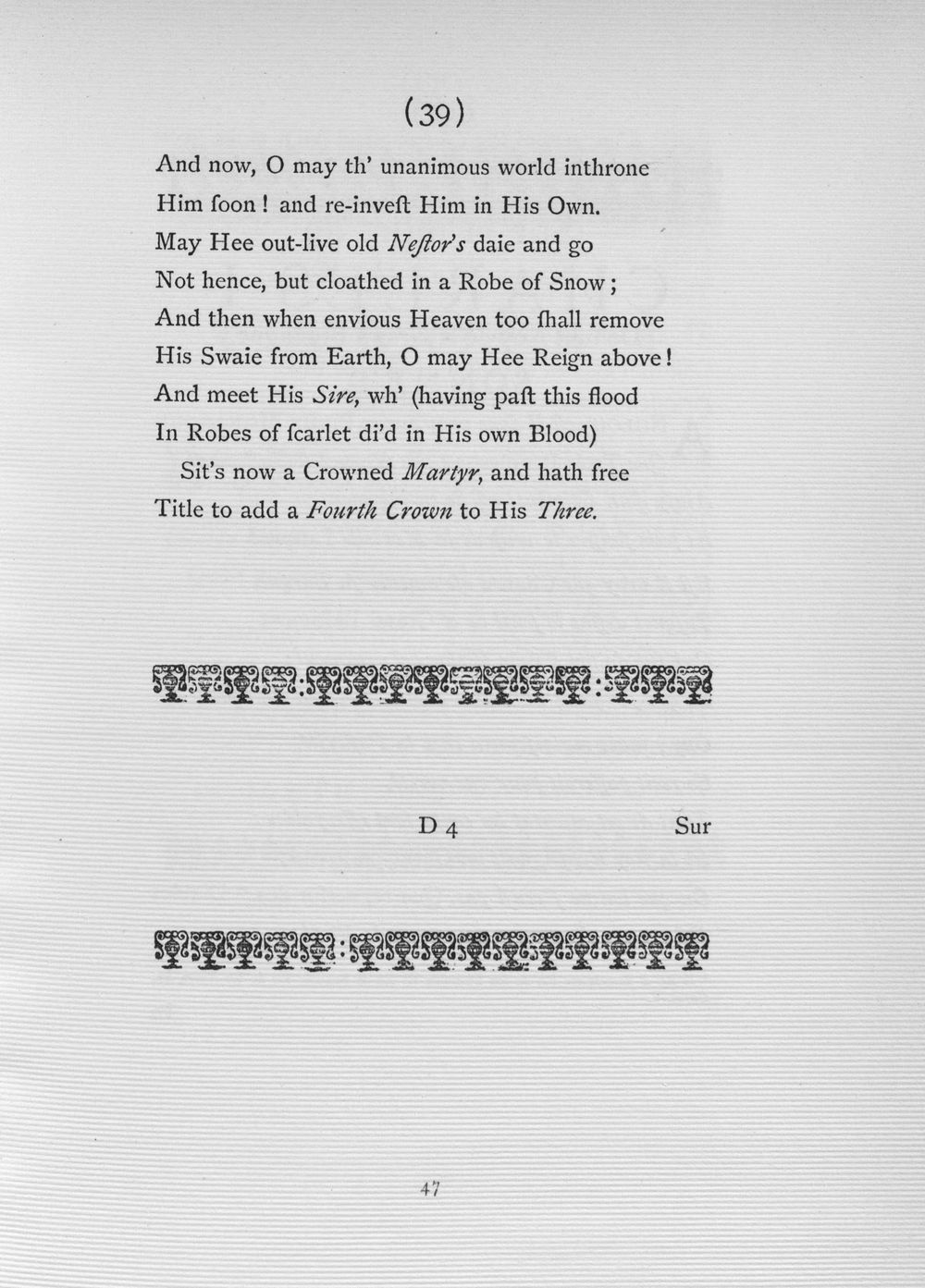 (39)

And now, O may th' unanimous world inthrone
Him ſoon! and re-inveſt Him in His Own.
May Hee out-live old Neſtor's daie and go
Not hence, but cloathed in a Robe of Snow;
And then when envious Heaven too ſhall remove
His Swaie from Earth, O may Hee Reign above!
And meet His Sire, wh' (having paſt this flood
In Robes of ſcarlet di'd in His own Blood)
Sit's now a Crowned Martyr, and hath free
Title to add a Fourth Crown to His Three.

D 4 Sur

47